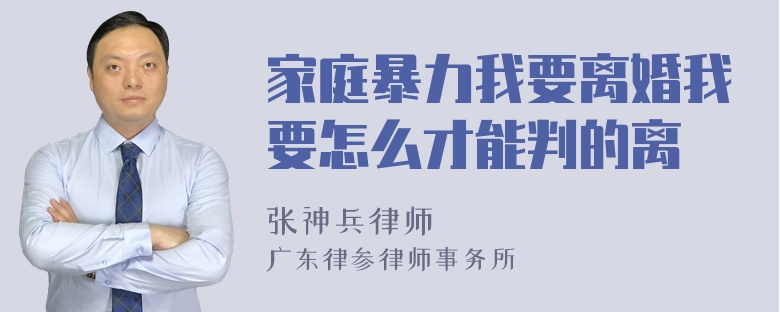 家庭暴力我要离婚我要怎么才能判的离

张神兵律师

广东律参律师事务所